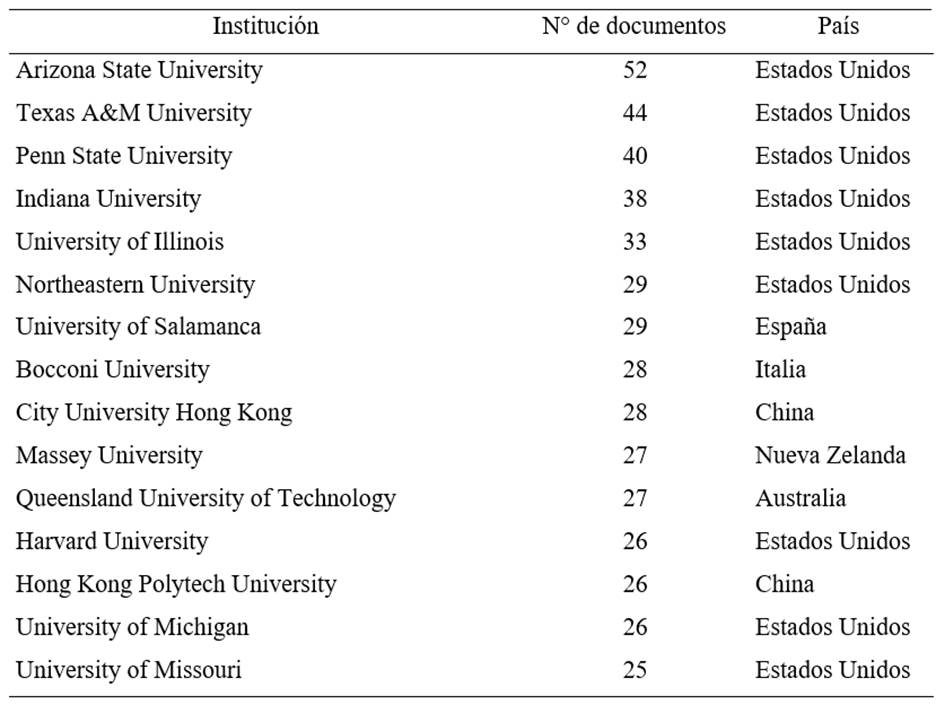 | Institución | N° de documentos | País |
|---|---|---|
| Arizona State University | 52 | Estados Unidos |
| Texas A&M University | 44 | Estados Unidos |
| Penn State University | 40 | Estados Unidos |
| Indiana University | 38 | Estados Unidos |
| University of Illinois | 33 | Estados Unidos |
| Northeastern University | 29 | Estados Unidos |
| University of Salamanca | 29 | España |
| Bocconi University | 28 | Italia |
| City University Hong Kong | 28 | China |
| Massey University | 27 | Nueva Zelanda |
| Queensland University of Technology | 27 | Australia |
| Harvard University | 26 | Estados Unidos |
| Hong Kong Polytech University | 26 | China |
| University of Michigan | 26 | Estados Unidos |
| University of Missouri | 25 | Estados Unidos |